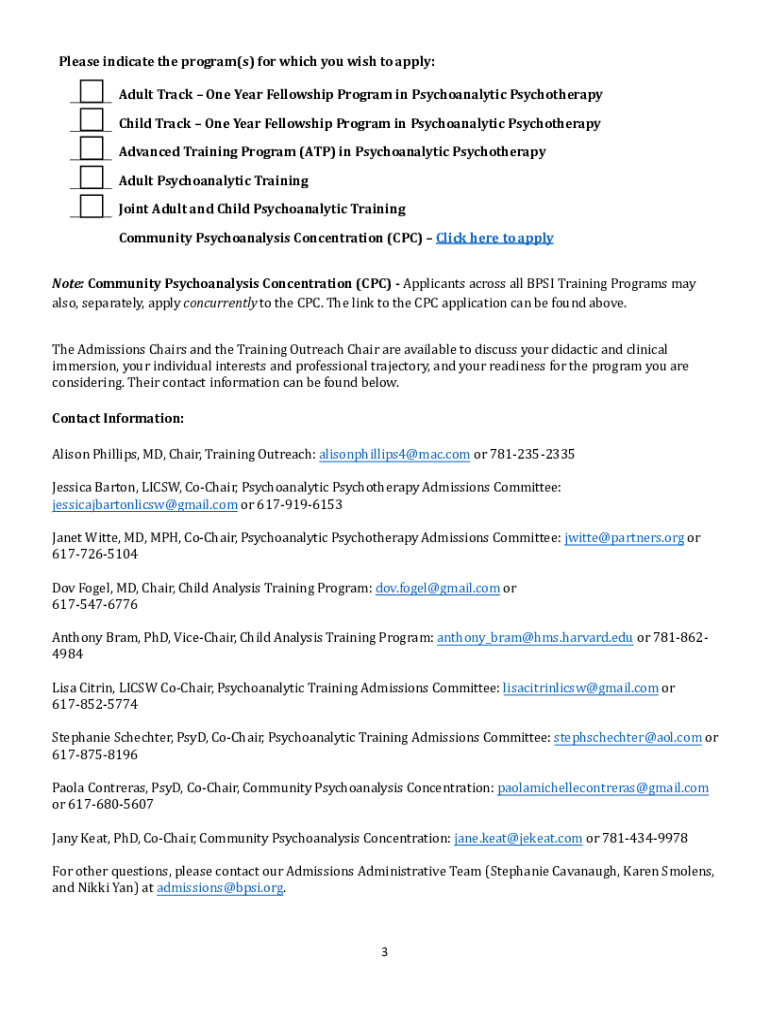 Please indicate the program(s) for which you wish to apply:

Adult Track – One Year Fellowship Program in Psychoanalytic Psychotherapy

Child Track – One Year Fellowship Program in Psychoanalytic Psychotherapy

Advanced Training Program (ATP) in Psychoanalytic Psychotherapy

Adult Psychoanalytic Training

Joint Adult and Child Psychoanalytic Training

Community Psychoanalysis Concentration (CPC) – Click here to apply

Note: Community Psychoanalysis Concentration (CPC) - Applicants across all BPSI Training Programs may also, separately, apply concurrently to the CPC. The link to the CPC application can be found above.

The Admissions Chairs and the Training Outreach Chair are available to discuss your didactic and clinical immersion, your individual interests and professional trajectory, and your readiness for the program you are considering. Their contact information can be found below.

Contact Information:

Alison Phillips, MD, Chair, Training Outreach: alisonphillips4@mac.com or 781-235-2335

Jessica Barton, LICSW, Co-Chair, Psychoanalytic Psychotherapy Admissions Committee: jessicajbartonlicsw@gmail.com or 617-919-6153

Janet Witte, MD, MPH, Co-Chair, Psychoanalytic Psychotherapy Admissions Committee: jwitte@partners.org or 617-726-5104

Dov Fogel, MD, Chair, Child Analysis Training Program: dov.fogel@gmail.com or 617-547-6776

Anthony Bram, PhD, Vice-Chair, Child Analysis Training Program: anthony_bram@hms.harvard.edu or 781-862-4984

Lisa Citrin, LICSW Co-Chair, Psychoanalytic Training Admissions Committee: lisacitrinlicsw@gmail.com or 617-852-5774

Stephanie Schechter, PsyD, Co-Chair, Psychoanalytic Training Admissions Committee: stephschechter@aol.com or 617-875-8196

Paola Contreras, PsyD, Co-Chair, Community Psychoanalysis Concentration: paolamichellecontreras@gmail.com or 617-680-5607

Jany Keat, PhD, Co-Chair, Community Psychoanalysis Concentration: jane.keat@jekeat.com or 781-434-9978

For other questions, please contact our Admissions Administrative Team (Stephanie Cavanaugh, Karen Smolens, and Nikki Yan) at admissions@bpsi.org.

3